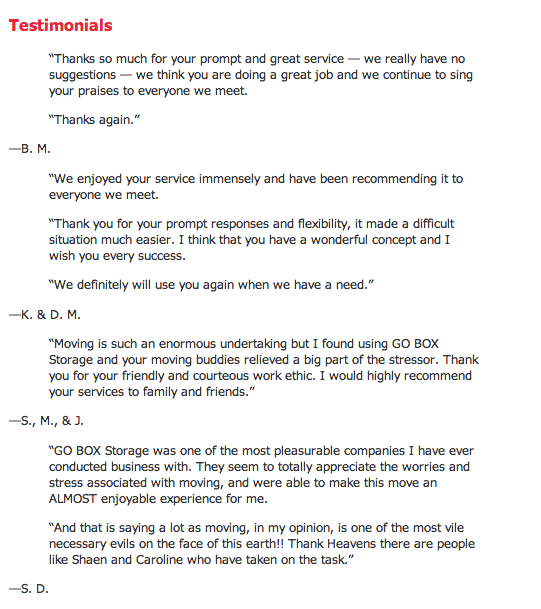 Testimonials

“Thanks so much for your prompt and great service — we really have no suggestions — we think you are doing a great job and we continue to sing your praises to everyone we meet.

“Thanks again.”

—B. M.

“We enjoyed your service immensely and have been recommending it to everyone we meet.

“Thank you for your prompt responses and flexibility, it made a difficult situation much easier. I think that you have a wonderful concept and I wish you every success.

“We definitely will use you again when we have a need.”

—K. & D. M.

“Moving is such an enormous undertaking but I found using GO BOX Storage and your moving buddies relieved a big part of the stressor. Thank you for your friendly and courteous work ethic. I would highly recommend your services to family and friends.”

—S., M., & J.

“GO BOX Storage was one of the most pleasurable companies I have ever conducted business with. They seem to totally appreciate the worries and stress associated with moving, and were able to make this move an ALMOST enjoyable experience for me.

“And that is saying a lot as moving, in my opinion, is one of the most vile necessary evils on the face of this earth!! Thank Heavens there are people like Shaen and Caroline who have taken on the task.”

—S. D.